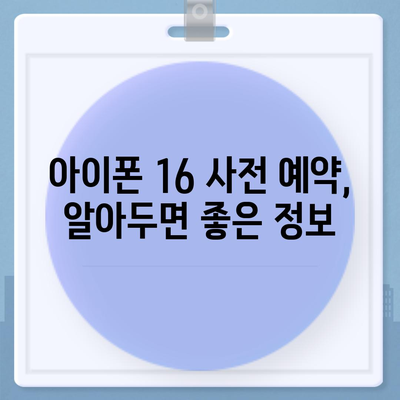 아이폰 16 사전 예약, 알아두면 좋은 정보